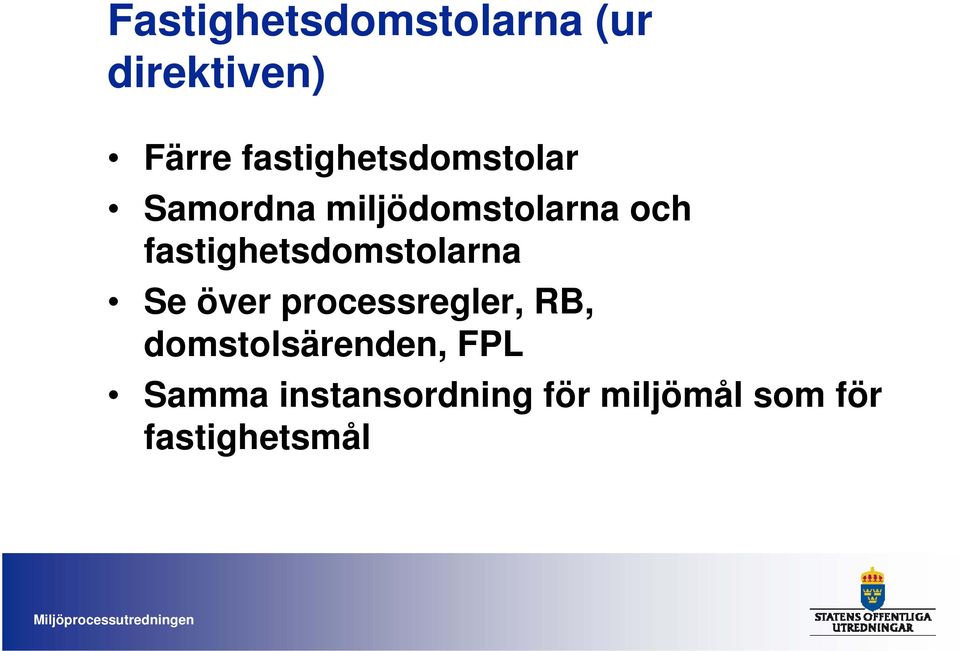 Fastighetsdomstolarna (ur direktiven)

• Färre fastighetsdomstolar
• Samordna miljödomstolarna och fastighetsdomstolarna
• Se över processregler, RB, domstolsärenden, FPL
• Samma instansordning för miljömål som för fastighetsmål

Miljöprocessutredningen

STATENS OFFENTLIGA UTREDNINGAR